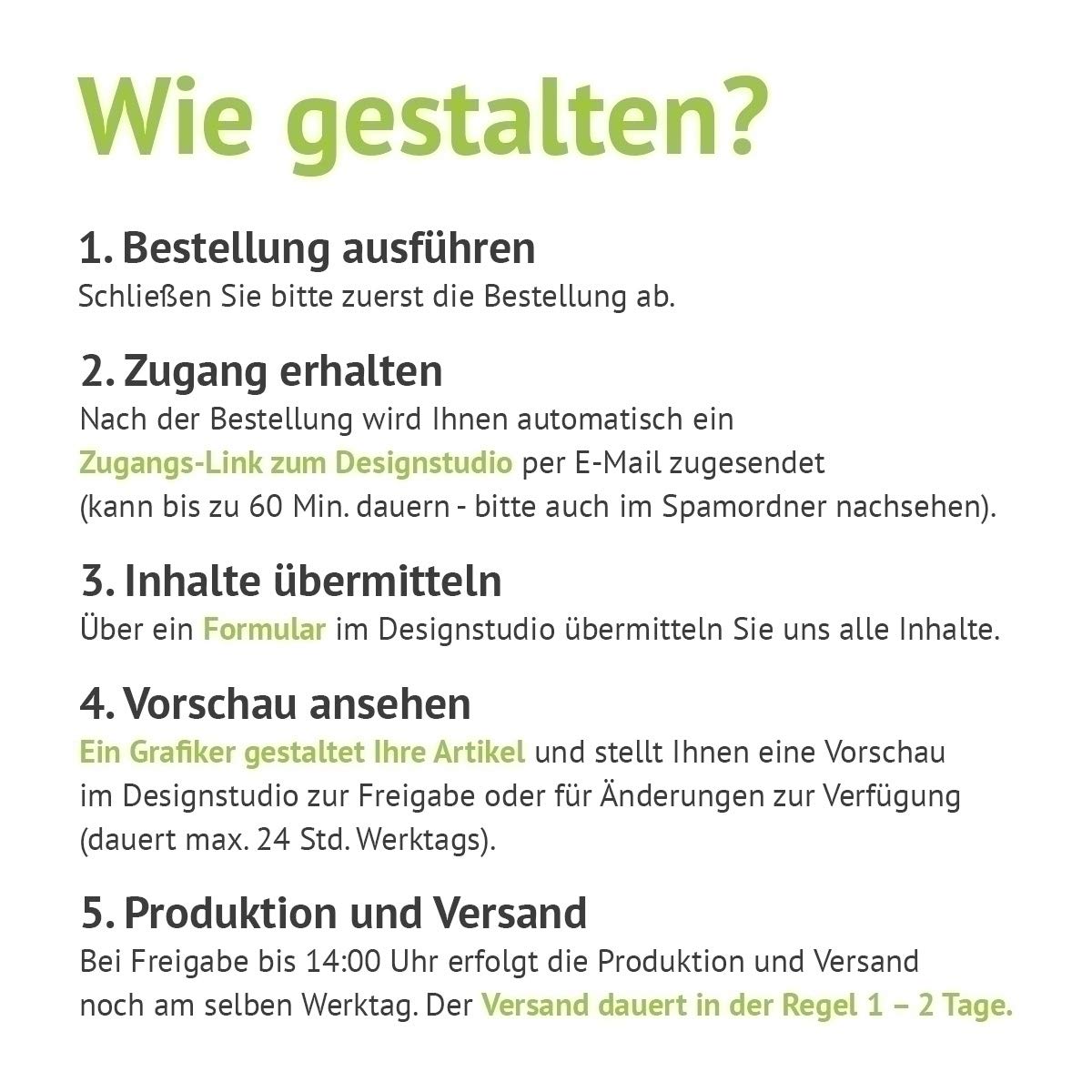 Wie gestalten?

1. Bestellung ausführen
Schließen Sie bitte zuerst die Bestellung ab.

2. Zugang erhalten
Nach der Bestellung wird Ihnen automatisch ein Zugangs-Link zum Designstudio per E-Mail zugesendet (kann bis zu 60 Min. dauern - bitte auch im Spamordner nachsehen).

3. Inhalte übermitteln
Über ein Formular im Designstudio übermitteln Sie uns alle Inhalte.

4. Vorschau ansehen
Ein Grafiker gestaltet Ihre Artikel und stellt Ihnen eine Vorschau im Designstudio zur Freigabe oder für Änderungen zur Verfügung (dauert max. 24 Std. Werktags).

5. Produktion und Versand
Bei Freigabe bis 14:00 Uhr erfolgt die Produktion und Versand noch am selben Werktag. Der Versand dauert in der Regel 1 – 2 Tage.